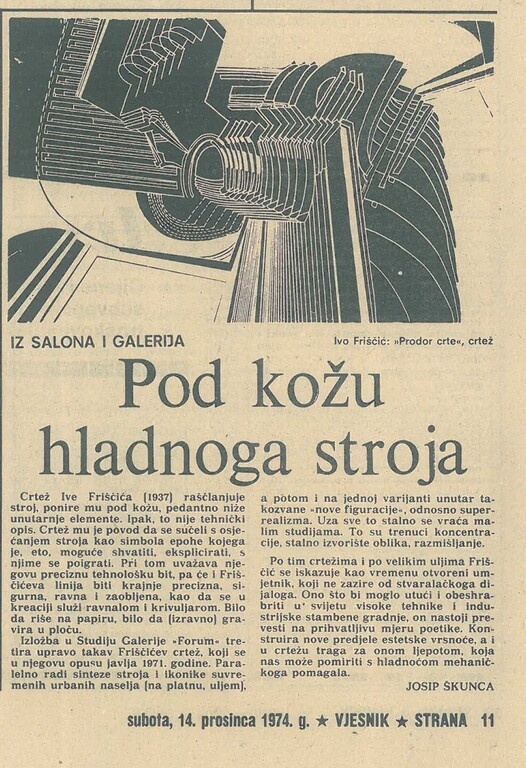 IZ SALONA I GALERIJA

Ivo Friščić: »Prodor crte«, crtež

Pod kožu hladnoga stroja

Crtež Ive Friščića (1937) raščlanjuje stroj, ponire mu pod kožu, pedantno niže unutarnje elemente. Ipak, to nije tehnički opis. Crtež mu je povod da se sučeli s osjećanjem stroja kao simbola epohe kojega je, eto, moguće shvatiti, eksplicirati, s njime se poigrati. Pri tom uvažava njegovu preciznu tehnološku bit, pa će i Friščićeva linija biti krajnje precizna, sigurna, ravna i zaobljena, kao da se u kreaciji služi ravnalom i krivuljarom. Bilo da riše na papiru, bilo da (izravno) gravira u ploču.

Izložba u Studiju Galerije »Forum« tretira upravo takav Friščićev crtež, koji se u njegovu opusu javlja 1971. godine. Paralelno radi sinteze stroja i ikonike suvremenih urbanih naselja (na platnu, uljem), a potom i na jednoj varijanti unutar takozvane »nove figuracije«, odnosno superrealizma. Uza sve to stalno se vraća malim studijama. To su trenuci koncentracije, stalno izvorište oblika, razmišljanje.

Po tim crtežima i po velikim uljima Friščić se iskazuje kao vremenu otvoreni umjetnik, koji ne zazire od stvaralačkoga dijaloga. Ono što bi moglo utući i obeshrabriti u svijetu visoke tehnike i industrijske stambene gradnje, on nastoji prevesti na prihvatljivu mjeru poetike. Konstruira nove predjele estetske vrsnoće, a i u crtežu traga za onom ljepotom, koja nas može pomiriti s hladnoćom mehaničkoga pomagala.

JOSIP ŠKUNCA

subota, 14. prosinca 1974. g. ★ VJESNIK ★ STRANA 11